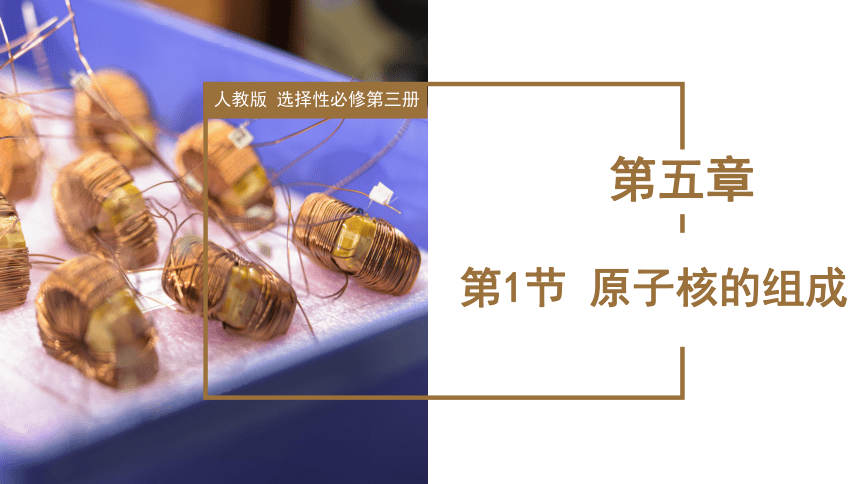 人教版 选择性必修第三册

第五章

第1节 原子核的组成